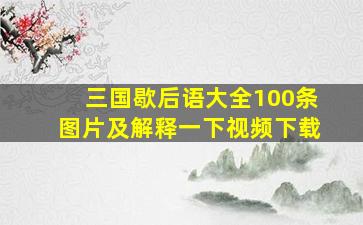 三国歇后语大全100条
图片及解释一下视频下载